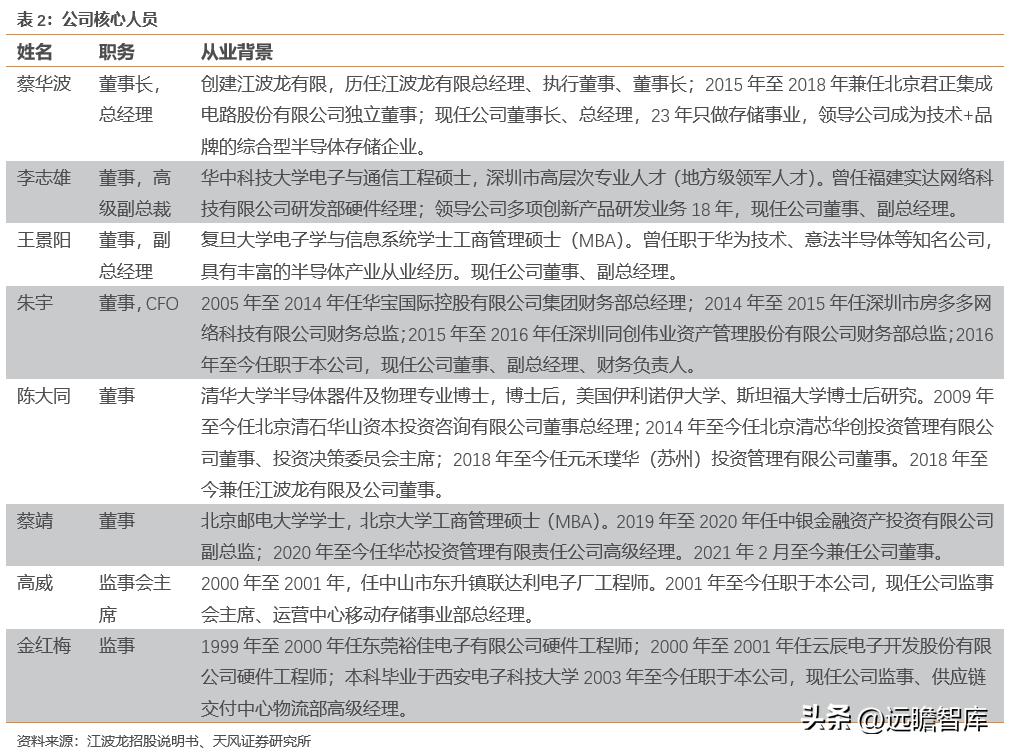 表 2：公司核心人员

| 姓名 | 职务 | 从业背景 |
|---|---|---|
| 蔡华波 | 董事长，总经理 | 创建江波龙有限，历任江波龙有限总经理、执行董事、董事长；2015 年至 2018 年兼任北京君正集成电路股份有限公司独立董事；现任公司董事长、总经理，23 年只做存储事业，领导公司成为技术+品牌的综合型半导体存储企业。 |
| 李志雄 | 董事，高级副总裁 | 华中科技大学电子与通信工程硕士，深圳市高层次专业人才（地方级领军人才）。曾任福建实达网络科技有限公司研发部硬件经理；领导公司多项创新产品研发业务 18 年，现任公司董事、副总经理。 |
| 王景阳 | 董事，副总经理 | 复旦大学电子学与信息系统学士工商管理硕士（MBA）。曾任职于华为技术、意法半导体等知名公司，具有丰富的半导体产业从业经历。现任公司董事、副总经理。 |
| 朱宇 | 董事，CFO | 2005 年至 2014 年任华宝国际控股有限公司集团财务部总经理；2014 年至 2015 年任深圳市房多多网络科技有限公司财务总监；2015 年至 2016 年任深圳同创伟业资产管理股份有限公司财务部总监；2016 年至今任职于本公司，现任公司董事、副总经理、财务负责人。 |
| 陈大同 | 董事 | 清华大学半导体器件及物理专业博士，博士后，美国伊利诺伊大学、斯坦福大学博士后研究。2009 年至今任北京清石华山资本投资咨询有限公司董事总经理；2014 年至今任北京清芯华创投资管理有限公司董事、投资决策委员会主席；2018 年至今任元禾璞华（苏州）投资管理有限公司董事。2018 年至今兼任江波龙有限及公司董事。 |
| 蔡靖 | 董事 | 北京邮电大学学士，北京大学工商管理硕士（MBA）。2019 年至 2020 年任中银金融资产投资有限公司副总监；2020 年至今任华芯投资管理有限责任公司高级经理。2021 年 2 月至今兼任公司董事。 |
| 高威 | 监事会主席 | 2000 年至 2001 年，任中山市东升镇联达利电子厂工程师。2001 年至今任职于本公司，现任公司监事会主席、运营中心移动存储事业部总经理。 |
| 金红梅 | 监事 | 1999 年至 2000 年任东莞裕佳电子有限公司硬件工程师；2000 年至 2001 年任云辰电子开发股份有限公司硬件工程师；本科毕业于西安电子科技大学 2003 年至今任职于本公司，现任公司监事、供应链交付中心物流部高级经理。 |

资料来源：江波龙招股说明书、天风证券研究所

头条 @远瞻智库